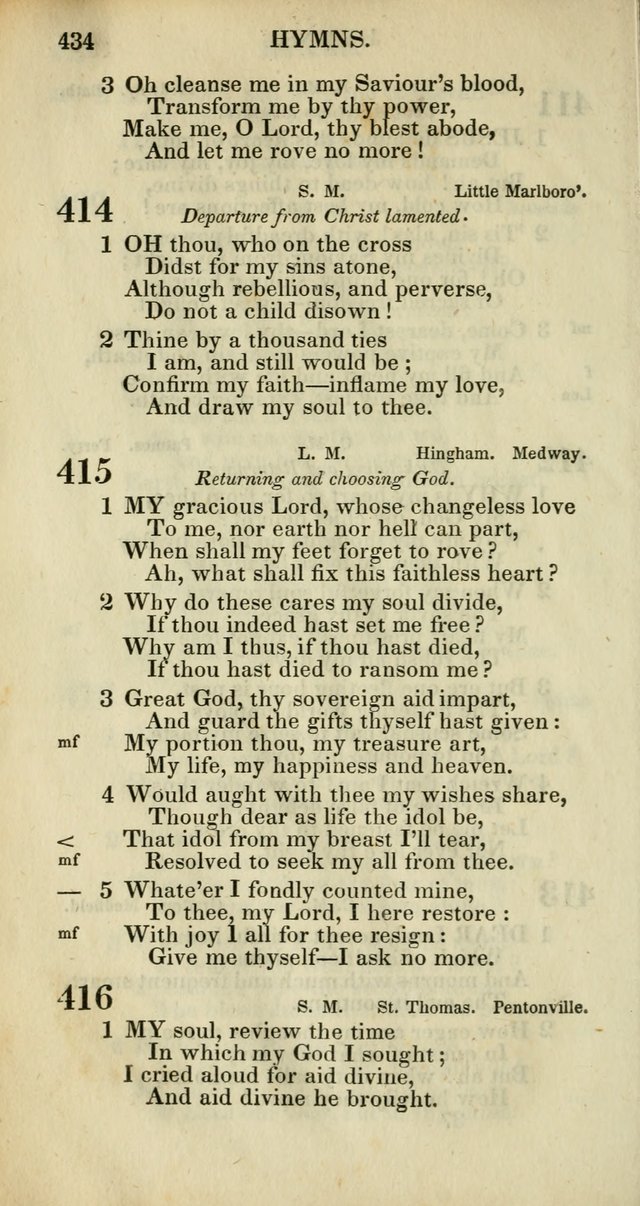 434 HYMNS.

3 Oh cleanse me in my Saviour's blood,
Transform me by thy power,
Make me, O Lord, thy blest abode,
And let me rove no more!

414 S. M. Little Marlboro'.
Departure from Christ lamented.

1 OH thou, who on the cross
Didst for my sins atone,
Although rebellious, and perverse,
Do not a child disown!

2 Thine by a thousand ties
I am, and still would be;
Confirm my faith—inflame my love,
And draw my soul to thee.

415 L. M. Hingham. Medway.
Returning and choosing God.

1 MY gracious Lord, whose changeless love
To me, nor earth nor hell can part,
When shall my feet forget to rove?
Ah, what shall fix this faithless heart?

2 Why do these cares my soul divide,
If thou indeed hast set me free?
Why am I thus, if thou hast died,
If thou hast died to ransom me?

3 Great God, thy sovereign aid impart,
And guard the gifts thyself hast given:
mf My portion thou, my treasure art,
My life, my happiness and heaven.

4 Would aught with thee my wishes share,
Though dear as life the idol be,
< That idol from my breast I'll tear,
mf Resolved to seek my all from thee.

— 5 Whate'er I fondly counted mine,
To thee, my Lord, I here restore:
mf With joy I all for thee resign:
Give me thyself—I ask no more.

416 S. M. St. Thomas. Pentonville.

1 MY soul, review the time
In which my God I sought;
I cried aloud for aid divine,
And aid divine he brought.